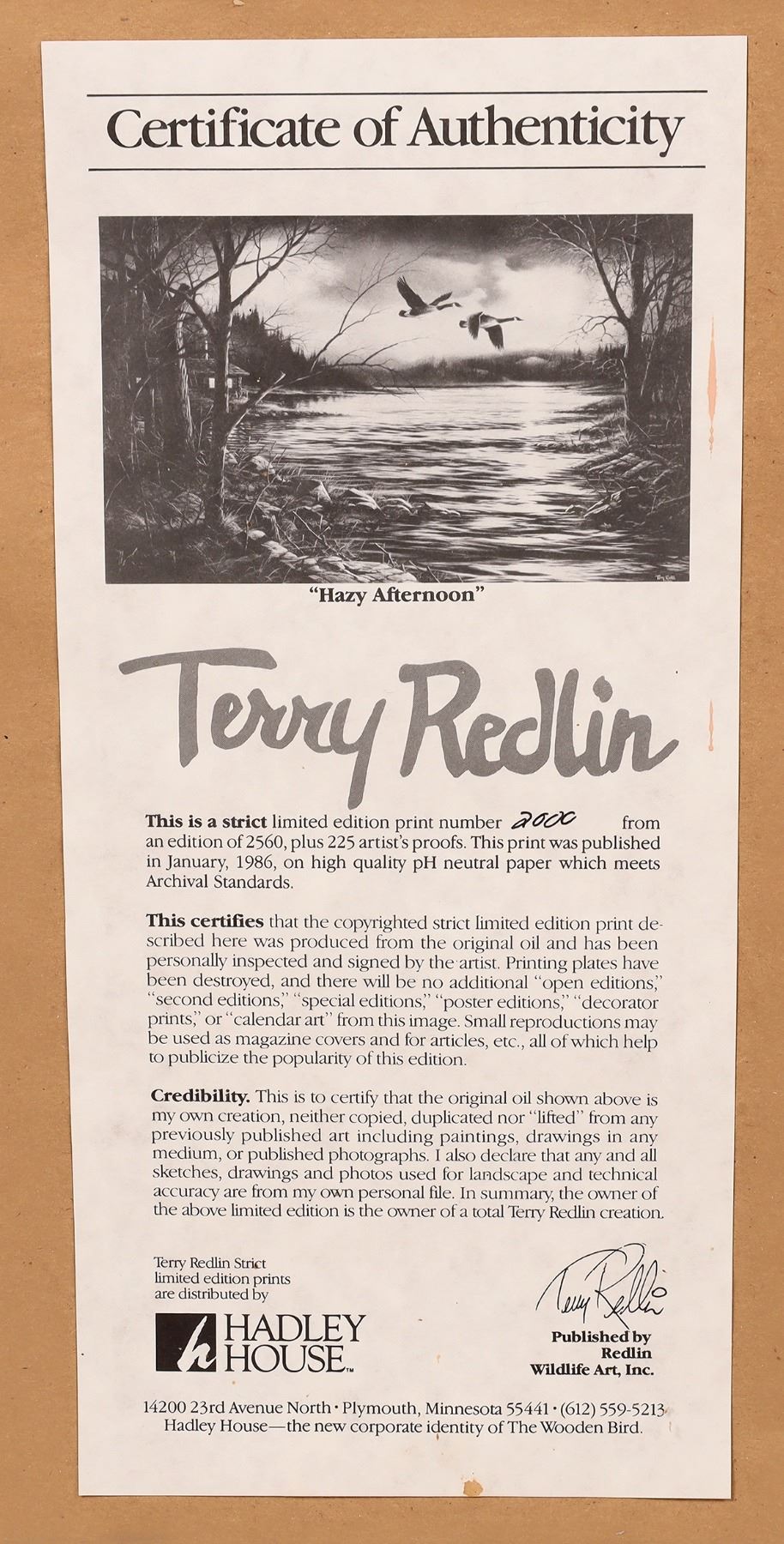 Certificate of Authenticity

"Hazy Afternoon"

Terry Redlin

This is a strict limited edition print number 2000 from an edition of 2560, plus 225 artist's proofs. This print was published in January, 1986, on high quality pH neutral paper which meets Archival Standards.

This certifies that the copyrighted strict limited edition print described here was produced from the original oil and has been personally inspected and signed by the artist. Printing plates have been destroyed, and there will be no additional "open editions," "second editions," "special editions," "poster editions," "decorator prints," or "calendar art" from this image. Small reproductions may be used as magazine covers and for articles, etc., all of which help to publicize the popularity of this edition.

Credibility. This is to certify that the original oil shown above is my own creation, neither copied, duplicated nor "lifted" from any previously published art including paintings, drawings in any medium, or published photographs. I also declare that any and all sketches, drawings and photos used for landscape and technical accuracy are from my own personal file. In summary, the owner of the above limited edition is the owner of a total Terry Redlin creation.

Terry Redlin Strict limited edition prints are distributed by

HADLEY HOUSE™

Terry Redlin

Published by Redlin Wildlife Art, Inc.

14200 23rd Avenue North • Plymouth, Minnesota 55441 • (612) 559-5213
Hadley House—the new corporate identity of The Wooden Bird.